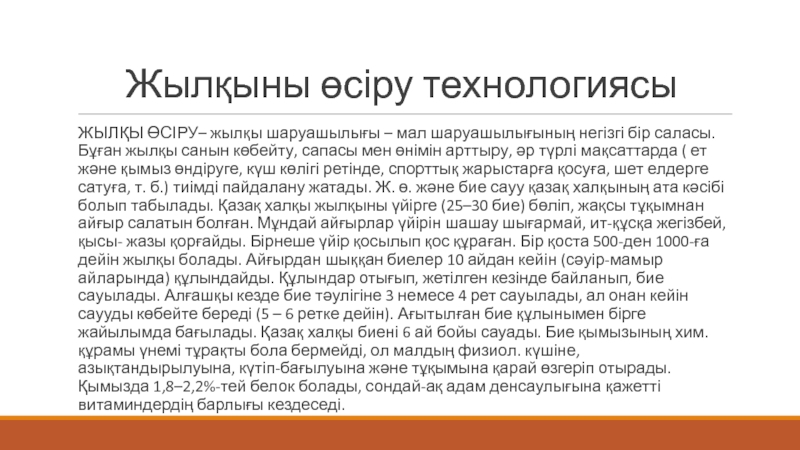 Жылқыны өсіру технологиясы

ЖЫЛҚЫ ӨСІРУ– жылқы шаруашылығы – мал шаруашылығының негізгі бір саласы. Бұған жылқы санын көбейту, сапасы мен өнімін арттыру, әр түрлі мақсаттарда ( ет және қымыз өндіруге, күш көлігі ретінде, спорттық жарыстарға қосуға, шет елдерге сатуға, т. б.) тиімді пайдалану жатады. Ж. ө. және бие сауу қазақ халқының ата кәсібі болып табылады. Қазақ халқы жылқыны үйірге (25–30 бие) бөліп, жақсы тұқымнан айғыр салатын болған. Мұндай айғырлар үйірін шашау шығармай, ит-құсқа жегізбей, қысы- жазы қорғайды. Бірнеше үйір қосылып қос құраған. Бір қоста 500-ден 1000-ға дейін жылқы болады. Айғырдан шыққан биелер 10 айдан кейін (сәуір-мамыр айларында) құлындайды. Құлындар отығып, жетілген кезінде байланып, бие сауылады. Алғашқы кезде бие тәулігіне 3 немесе 4 рет сауылады, ал онан кейін сауууды көбейте береді (5 – 6 ретке дейін). Ағытылған бие құлынымен бірге жайылымда бағылады. Қазақ халқы биені 6 ай бойы сауады. Бие қымызының хим. құрамы үнемі тұрақты бола бермейді, ол малдың физиол. күшіне, азықтандырылуына, күтіп-бағылуына және тұқымына қарай өзгеріп отырады. Қымызда 1,8–2,2%-тей белок болады, сондай-ақ адам денсаулығына қажетті витаминдердің барлығы кездеседі.